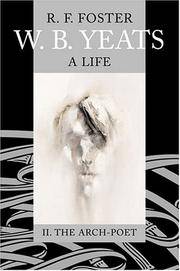 R. F. FOSTER
W. B. YEATS
A LIFE

II. THE ARCH-POET